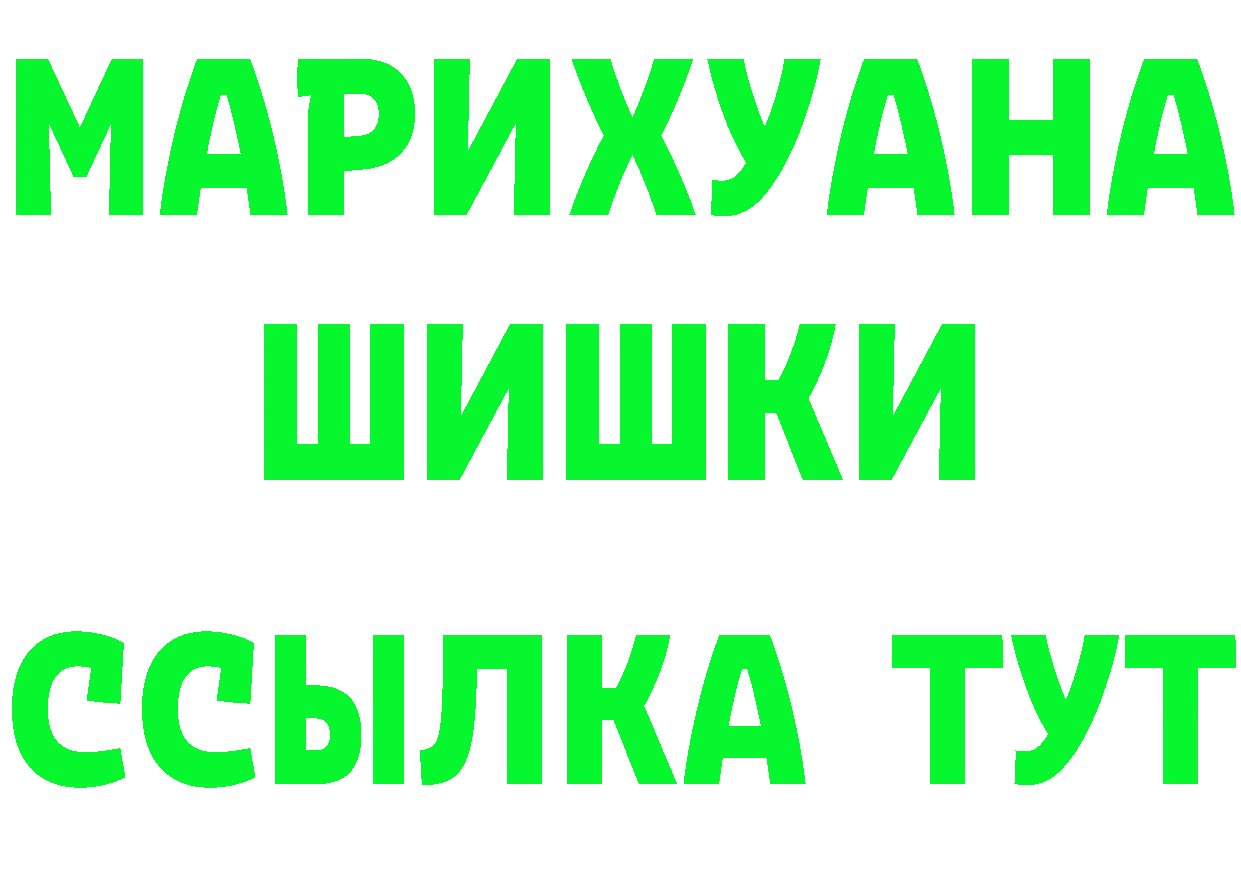 МАРИХУАНА
ШИШКИ
ССЫЛКА ТУТ